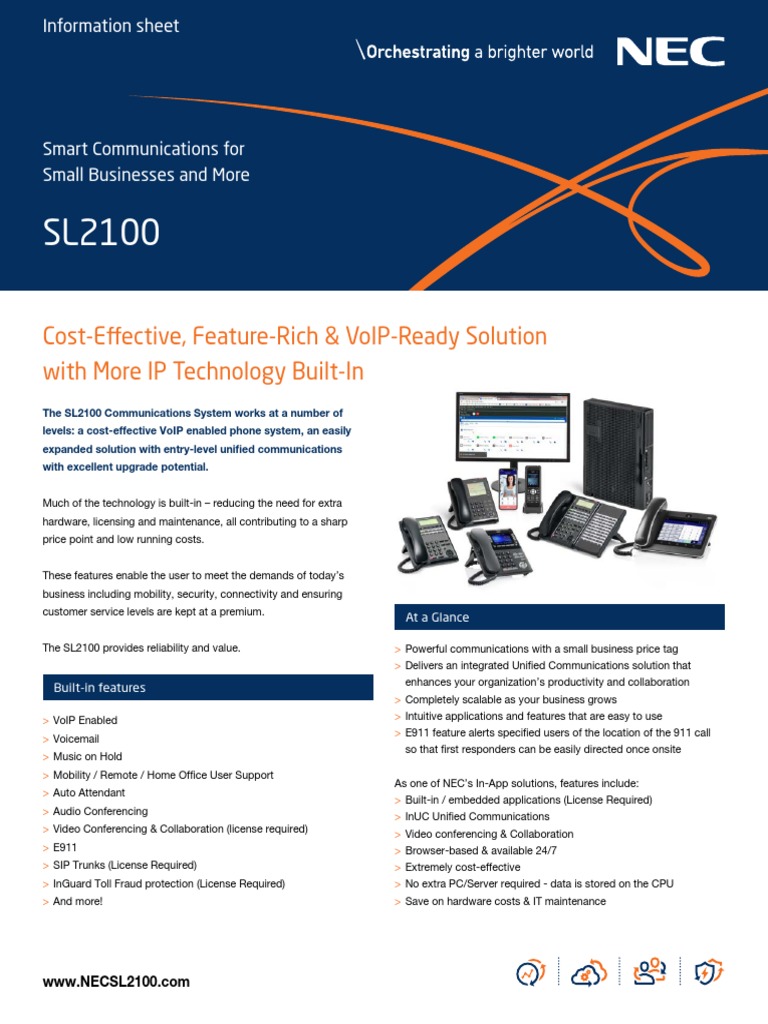 Information sheet

\Orchestrating a brighter world NEC

Smart Communications for Small Businesses and More

SL2100

Cost-Effective, Feature-Rich & VoIP-Ready Solution with More IP Technology Built-In

The SL2100 Communications System works at a number of levels: a cost-effective VoIP enabled phone system, an easily expanded solution with entry-level unified communications with excellent upgrade potential.

Much of the technology is built-in – reducing the need for extra hardware, licensing and maintenance, all contributing to a sharp price point and low running costs.

These features enable the user to meet the demands of today's business including mobility, security, connectivity and ensuring customer service levels are kept at a premium.

The SL2100 provides reliability and value.

Built-in features

> VoIP Enabled
> Voicemail
> Music on Hold
> Mobility / Remote / Home Office User Support
> Auto Attendant
> Audio Conferencing
> Video Conferencing & Collaboration (license required)
> E911
> SIP Trunks (License Required)
> InGuard Toll Fraud protection (License Required)
> And more!

At a Glance

> Powerful communications with a small business price tag
> Delivers an integrated Unified Communications solution that enhances your organization's productivity and collaboration
> Completely scalable as your business grows
> Intuitive applications and features that are easy to use
> E911 feature alerts specified users of the location of the 911 call so that first responders can be easily directed once onsite

As one of NEC's In-App solutions, features include:
> Built-in / embedded applications (License Required)
> InUC Unified Communications
> Video conferencing & Collaboration
> Browser-based & available 24/7
> Extremely cost-effective
> No extra PC/Server required - data is stored on the CPU
> Save on hardware costs & IT maintenance

www.NECSL2100.com